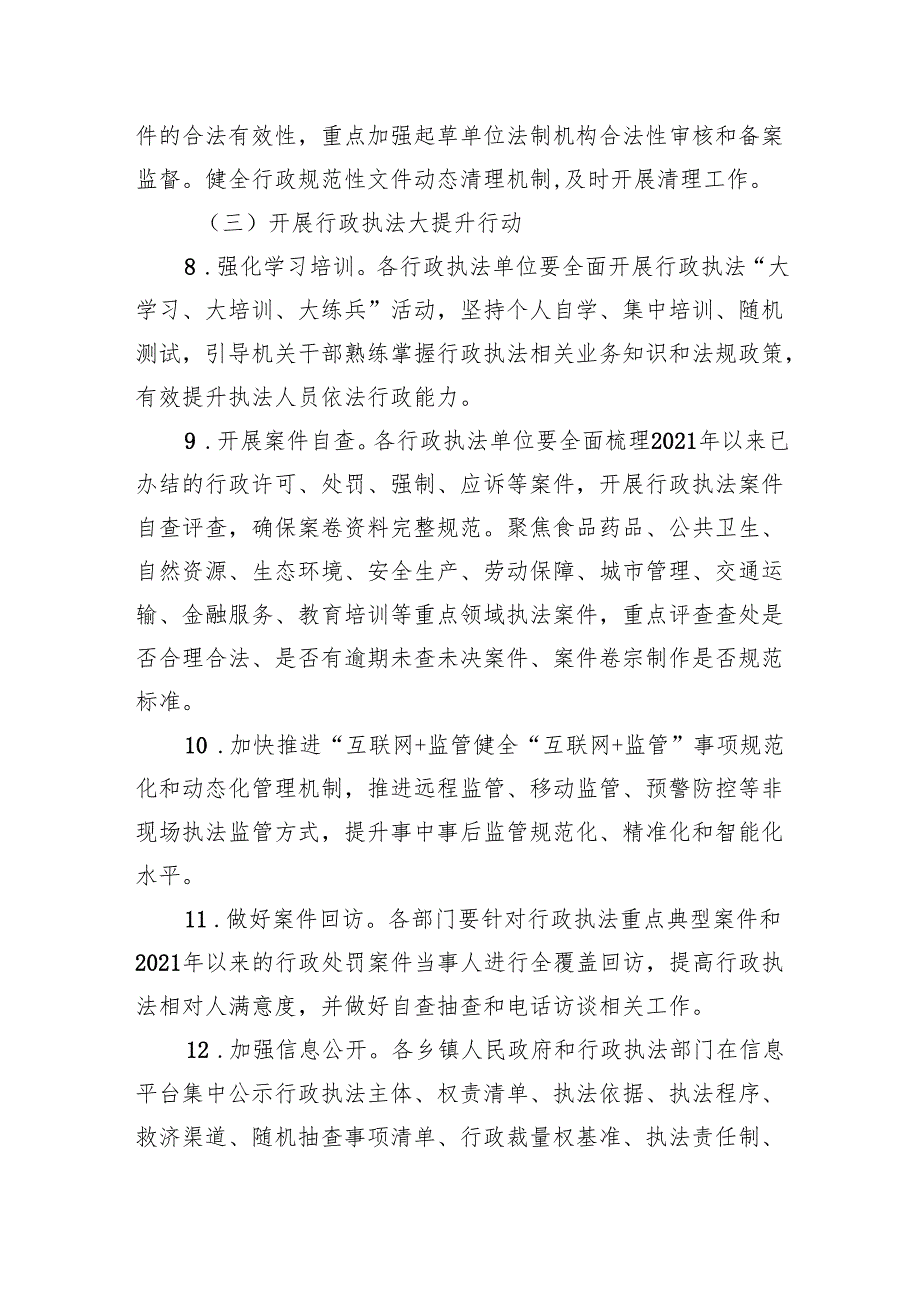 件的合法有效性，重点加强起草单位法制机构合法性审核和备案监督。健全行政规范性文件动态清理机制,及时开展清理工作。

（三）开展行政执法大提升行动

8．强化学习培训。各行政执法单位要全面开展行政执法“大学习、大培训、大练兵”活动，坚持个人自学、集中培训、随机测试，引导机关干部熟练掌握行政执法相关业务知识和法规政策，有效提升执法人员依法行政能力。

9．开展案件自查。各行政执法单位要全面梳理2021年以来已办结的行政许可、处罚、强制、应诉等案件，开展行政执法案件自查评查，确保案卷资料完整规范。聚焦食品药品、公共卫生、自然资源、生态环境、安全生产、劳动保障、城市管理、交通运输、金融服务、教育培训等重点领域执法案件，重点评查查处是否合理合法、是否有逾期未查未决案件、案件卷宗制作是否规范标准。

10．加快推进“互联网+监管健全“互联网+监管”事项规范化和动态化管理机制，推进远程监管、移动监管、预警防控等非现场执法监管方式，提升事中事后监管规范化、精准化和智能化水平。

11．做好案件回访。各部门要针对行政执法重点典型案件和2021年以来的行政处罚案件当事人进行全覆盖回访，提高行政执法相对人满意度，并做好自查抽查和电话访谈相关工作。

12．加强信息公开。各乡镇人民政府和行政执法部门在信息平台集中公示行政执法主体、权责清单、执法依据、执法程序、救济渠道、随机抽查事项清单、行政裁量权基准、执法责任制、